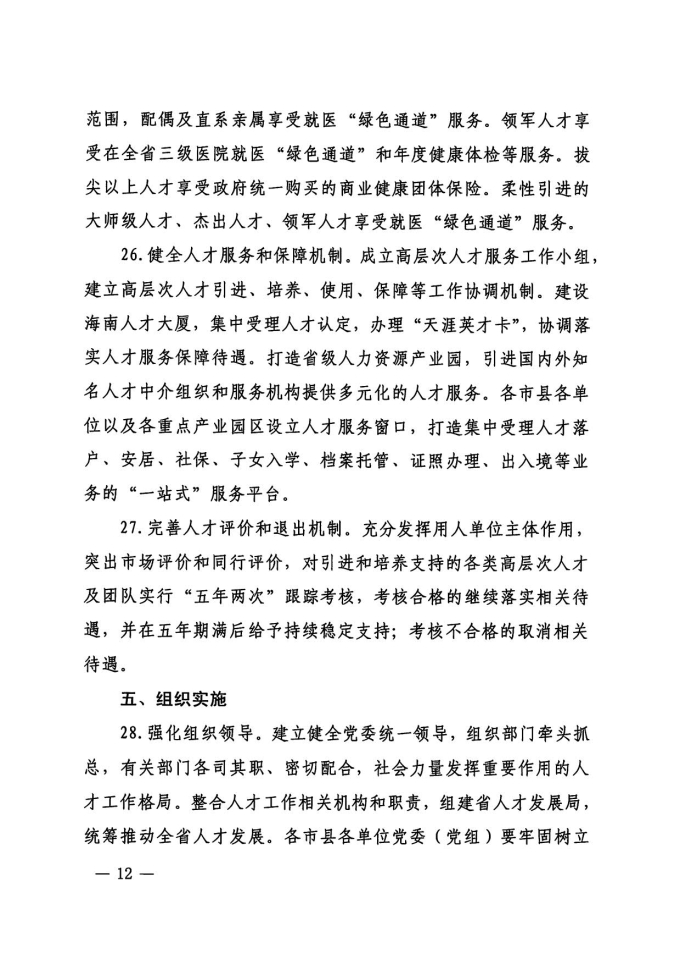 范围，配偶及直系亲属享受就医“绿色通道”服务。领军人才享受在全省三级医院就医“绿色通道”和年度健康体检等服务。拔尖以上人才享受政府统一购买的商业健康团体保险。柔性引进的大师级人才、杰出人才、领军人才享受就医“绿色通道”服务。

26.健全人才服务和保障机制。成立高层次人才服务工作小组，建立高层次人才引进、培养、使用、保障等工作协调机制。建设海南人才大厦，集中受理人才认定，办理“天涯英才卡”，协调落实人才服务保障待遇。打造省级人力资源产业园，引进国内外知名人才中介组织和服务机构提供多元化的人才服务。各市县各单位以及各重点产业园区设立人才服务窗口，打造集中受理人才落户、安居、社保、子女入学、档案托管、证照办理、出入境等业务的“一站式”服务平台。

27.完善人才评价和退出机制。充分发挥用人单位主体作用，突出市场评价和同行评价，对引进和培养支持的各类高层次人才及团队实行“五年两次”跟踪考核，考核合格的继续落实相关待遇，并在五年期满后给予持续稳定支持；考核不合格的取消相关待遇。

五、组织实施

28.强化组织领导。建立健全党委统一领导，组织部门牵头抓总，有关部门各司其职、密切配合，社会力量发挥重要作用的人才工作格局。整合人才工作相关机构和职责，组建省人才发展局，统筹推动全省人才发展。各市县各单位党委（党组）要牢固树立

— 12 —